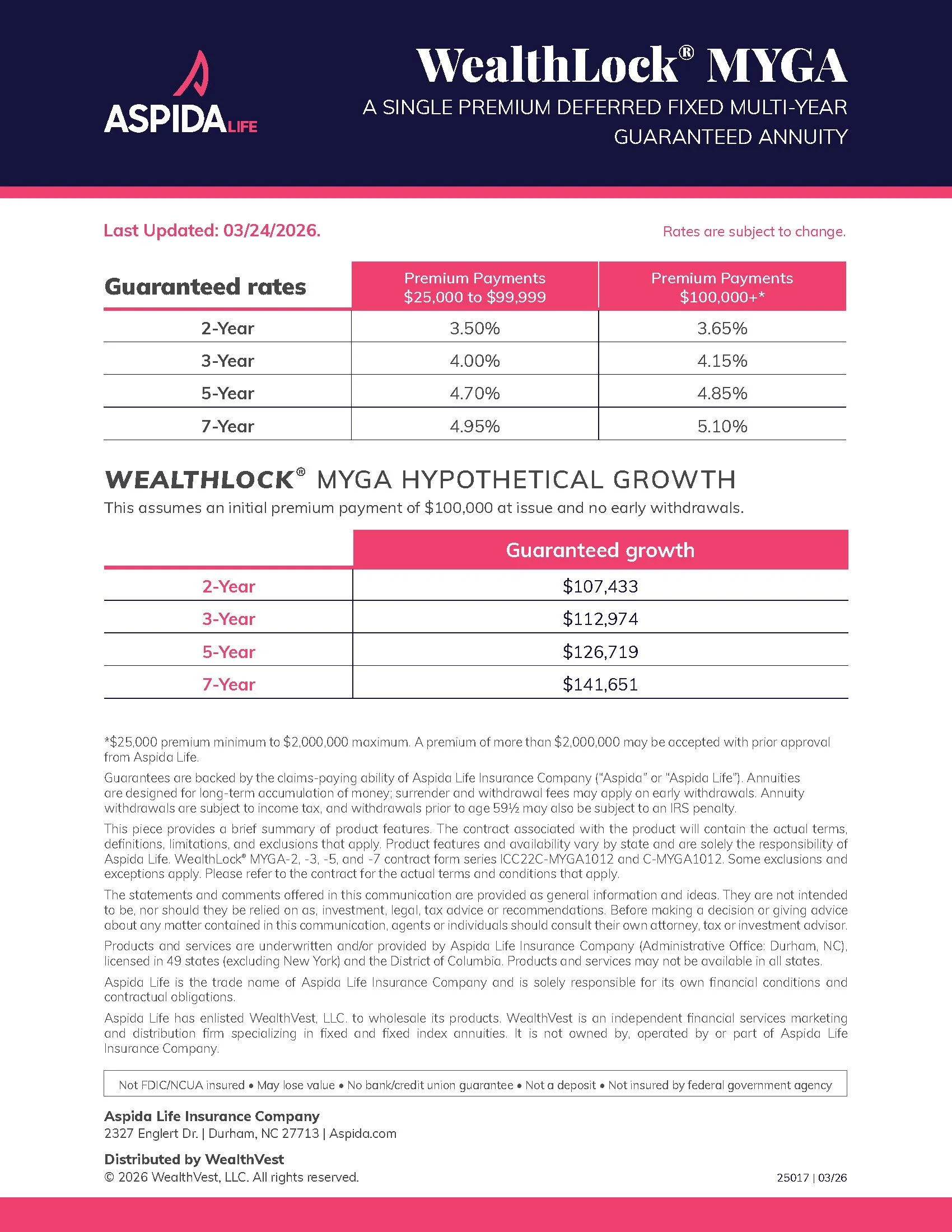 ASPIDA LIFE

WealthLock® MYGA

A SINGLE PREMIUM DEFERRED FIXED MULTI-YEAR GUARANTEED ANNUITY

Last Updated: 03/24/2026.

Rates are subject to change.

| Guaranteed rates | Premium Payments \$25,000 to \$99,999 | Premium Payments \$100,000+* |
|---|---|---|
| 2-Year | 3.50% | 3.65% |
| 3-Year | 4.00% | 4.15% |
| 5-Year | 4.70% | 4.85% |
| 7-Year | 4.95% | 5.10% |

WEALTHLOCK® MYGA HYPOTHETICAL GROWTH

This assumes an initial premium payment of \$100,000 at issue and no early withdrawals.

| | Guaranteed growth |
|---|---|
| 2-Year | \$107,433 |
| 3-Year | \$112,974 |
| 5-Year | \$126,719 |
| 7-Year | \$141,651 |

*\$25,000 premium minimum to \$2,000,000 maximum. A premium of more than \$2,000,000 may be accepted with prior approval from Aspida Life.

Guarantees are backed by the claims-paying ability of Aspida Life Insurance Company ("Aspida" or "Aspida Life"). Annuities are designed for long-term accumulation of money; surrender and withdrawal fees may apply on early withdrawals. Annuity withdrawals are subject to income tax, and withdrawals prior to age 59½ may also be subject to an IRS penalty.

This piece provides a brief summary of product features. The contract associated with the product will contain the actual terms, definitions, limitations, and exclusions that apply. Product features and availability vary by state and are solely the responsibility of Aspida Life. WealthLock® MYGA-2, -3, -5, and -7 contract form series ICC22C-MYGA1012 and C-MYGA1012. Some exclusions and exceptions apply. Please refer to the contract for the actual terms and conditions that apply.

The statements and comments offered in this communication are provided as general information and ideas. They are not intended to be, nor should they be relied on as, investment, legal, tax advice or recommendations. Before making a decision or giving advice about any matter contained in this communication, agents or individuals should consult their own attorney, tax or investment advisor.

Products and services are underwritten and/or provided by Aspida Life Insurance Company (Administrative Office: Durham, NC), licensed in 49 states (excluding New York) and the District of Columbia. Products and services may not be available in all states.

Aspida Life is the trade name of Aspida Life Insurance Company and is solely responsible for its own financial conditions and contractual obligations.

Aspida Life has enlisted WealthVest, LLC. to wholesale its products. WealthVest is an independent financial services marketing and distribution firm specializing in fixed and fixed index annuities. It is not owned by, operated by or part of Aspida Life Insurance Company.

Not FDIC/NCUA insured • May lose value • No bank/credit union guarantee • Not a deposit • Not insured by federal government agency

Aspida Life Insurance Company
2327 Englert Dr. | Durham, NC 27713 | Aspida.com

Distributed by WealthVest
© 2026 WealthVest, LLC. All rights reserved.

25017 | 03/26